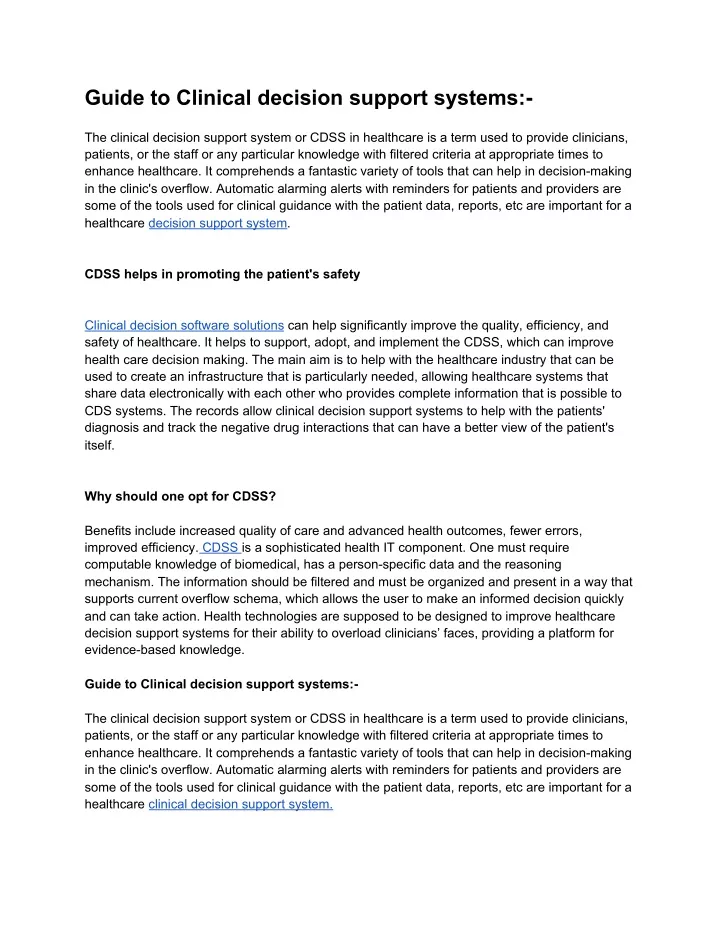 Guide to Clinical decision support systems:-

The clinical decision support system or CDSS in healthcare is a term used to provide clinicians, patients, or the staff or any particular knowledge with filtered criteria at appropriate times to enhance healthcare. It comprehends a fantastic variety of tools that can help in decision-making in the clinic's overflow. Automatic alarming alerts with reminders for patients and providers are some of the tools used for clinical guidance with the patient data, reports, etc are important for a healthcare decision support system.

CDSS helps in promoting the patient's safety

Clinical decision software solutions can help significantly improve the quality, efficiency, and safety of healthcare. It helps to support, adopt, and implement the CDSS, which can improve health care decision making. The main aim is to help with the healthcare industry that can be used to create an infrastructure that is particularly needed, allowing healthcare systems that share data electronically with each other who provides complete information that is possible to CDS systems. The records allow clinical decision support systems to help with the patients' diagnosis and track the negative drug interactions that can have a better view of the patient's itself.

Why should one opt for CDSS?

Benefits include increased quality of care and advanced health outcomes, fewer errors, improved efficiency. CDSS is a sophisticated health IT component. One must require computable knowledge of biomedical, has a person-specific data and the reasoning mechanism. The information should be filtered and must be organized and present in a way that supports current overflow schema, which allows the user to make an informed decision quickly and can take action. Health technologies are supposed to be designed to improve healthcare decision support systems for their ability to overload clinicians' faces, providing a platform for evidence-based knowledge.

Guide to Clinical decision support systems:-

The clinical decision support system or CDSS in healthcare is a term used to provide clinicians, patients, or the staff or any particular knowledge with filtered criteria at appropriate times to enhance healthcare. It comprehends a fantastic variety of tools that can help in decision-making in the clinic's overflow. Automatic alarming alerts with reminders for patients and providers are some of the tools used for clinical guidance with the patient data, reports, etc are important for a healthcare clinical decision support system.